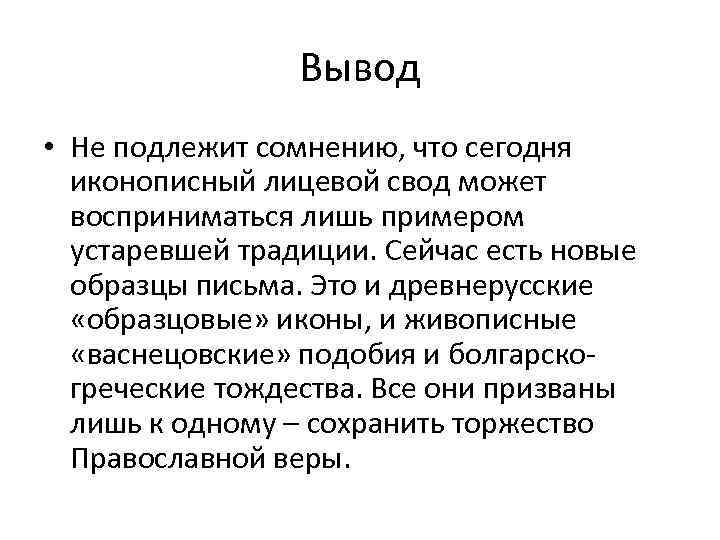 Вывод

• Не подлежит сомнению, что сегодня иконописный лицевой свод может восприниматься лишь примером устаревшей традиции. Сейчас есть новые образцы письма. Это и древнерусские «образцовые» иконы, и живописные «васнецовские» подобия и болгарско-греческие тождества. Все они призваны лишь к одному – сохранить торжество Православной веры.